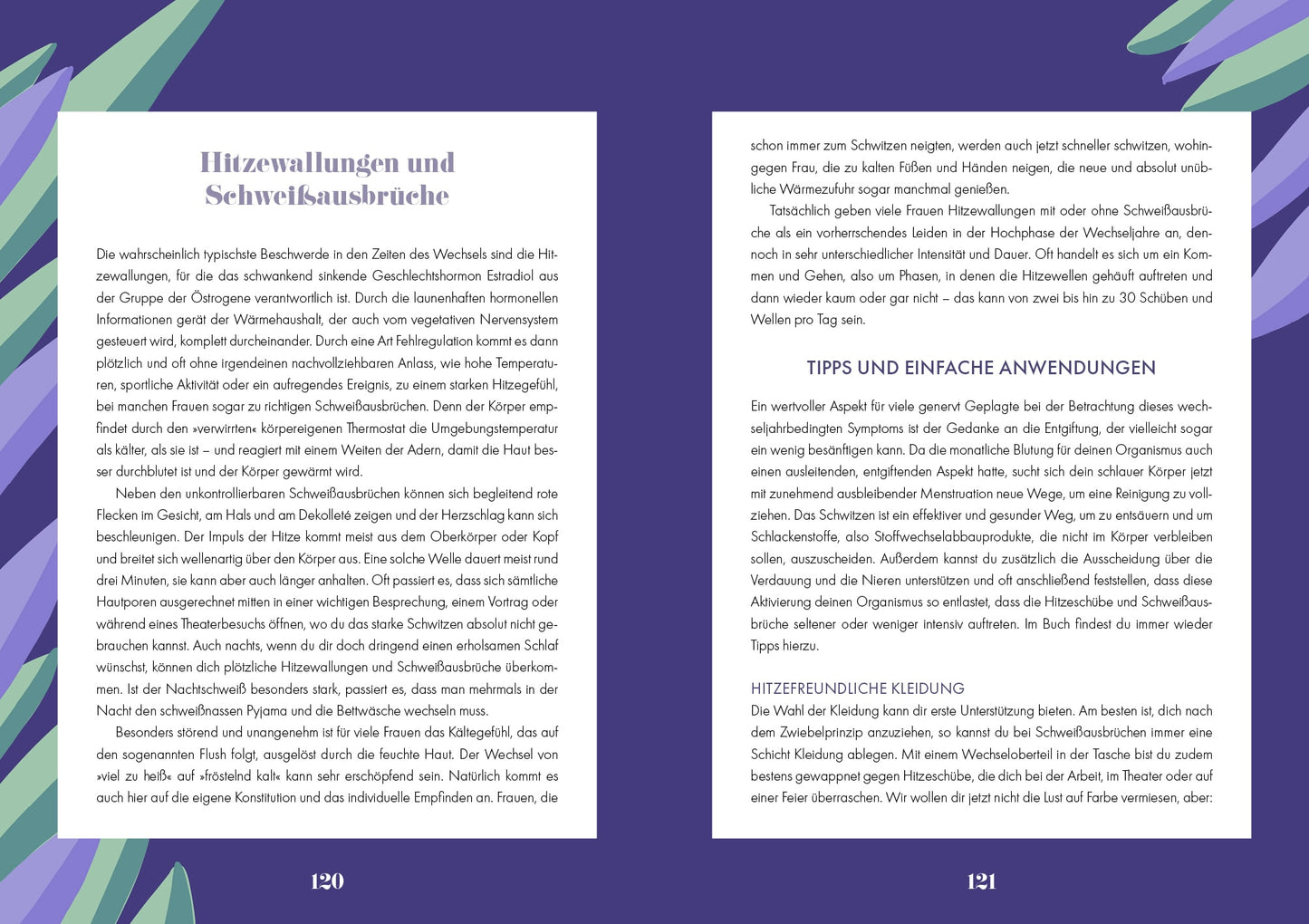 Hitzewallungen und Schweißausbrüche

Die wahrscheinlich typischste Beschwerde in den Zeiten des Wechsels sind die Hitzewallungen, für die das schwankend sinkende Geschlechtshormon Estradiol aus der Gruppe der Östrogene verantwortlich ist. Durch die launenhaften hormonellen Informationen gerät der Wärmehaushalt, der auch vom vegetativen Nervensystem gesteuert wird, komplett durcheinander. Durch eine Art Fehlregulation kommt es dann plötzlich und oft ohne irgendeinen nachvollziehbaren Anlass, wie hohe Temperaturen, sportliche Aktivität oder ein aufregendes Ereignis, zu einem starken Hitzegefühl, bei manchen Frauen sogar zu richtigen Schweißausbrüchen. Denn der Körper empfindet durch den »verwirrten« körpereigenen Thermostat die Umgebungstemperatur als kälter, als sie ist – und reagiert mit einem Weiten der Adern, damit die Haut besser durchblutet ist und der Körper gewärmt wird.

Neben den unkontrollierbaren Schweißausbrüchen können sich begleitend rote Flecken im Gesicht, am Hals und am Dekolleté zeigen und der Herzschlag kann sich beschleunigen. Der Impuls der Hitze kommt meist aus dem Oberkörper oder Kopf und breitet sich wellenartig über den Körper aus. Eine solche Welle dauert meist rund drei Minuten, sie kann aber auch länger anhalten. Oft passiert es, dass sich sämtliche Hautporen ausgerechnet mitten in einer wichtigen Besprechung, einem Vortrag oder während eines Theaterbesuchs öffnen, wo du das starke Schwitzen absolut nicht gebrauchen kannst. Auch nachts, wenn du dir doch dringend einen erholsamen Schlaf wünschst, können dich plötzliche Hitzewallungen und Schweißausbrüche überkommen. Ist der Nachtschweiß besonders stark, passiert es, dass man mehrmals in der Nacht den schweißnassen Pyjama und die Bettwäsche wechseln muss.

Besonders störend und unangenehm ist für viele Frauen das Kältegefühl, das auf den sogenannten Flush folgt, ausgelöst durch die feuchte Haut. Der Wechsel von »viel zu heiß« auf »fröstelnd kalt« kann sehr erschöpfend sein. Natürlich kommt es auch hier auf die eigene Konstitution und das individuelle Empfinden an. Frauen, die

120

schon immer zum Schwitzen neigten, werden auch jetzt schneller schwitzen, wohingegen Frau, die zu kalten Füßen und Händen neigen, die neue und absolut unübliche Wärmezufuhr sogar manchmal genießen.

Tatsächlich geben viele Frauen Hitzewallungen mit oder ohne Schweißausbrüche als ein vorherrschendes Leiden in der Hochphase der Wechseljahre an, dennoch in sehr unterschiedlicher Intensität und Dauer. Oft handelt es sich um ein Kommen und Gehen, also um Phasen, in denen die Hitzewellen gehäuft auftreten und dann wieder kaum oder gar nicht – das kann von zwei bis hin zu 30 Schüben und Wellen pro Tag sein.

TIPPS UND EINFACHE ANWENDUNGEN

Ein wertvoller Aspekt für viele genervt Geplagte bei der Betrachtung dieses wechseljahrbedingten Symptoms ist der Gedanke an die Entgiftung, der vielleicht sogar ein wenig besänftigen kann. Da die monatliche Blutung für deinen Organismus auch einen ausleitenden, entgiftenden Aspekt hatte, sucht sich dein schlauer Körper jetzt mit zunehmend ausbleibender Menstruation neue Wege, um eine Reinigung zu vollziehen. Das Schwitzen ist ein effektiver und gesunder Weg, um zu entsäuern und um Schlackenstoffe, also Stoffwechselabbauprodukte, die nicht im Körper verbleiben sollen, auszuscheiden. Außerdem kannst du zusätzlich die Ausscheidung über die Verdauung und die Nieren unterstützen und oft anschließend feststellen, dass diese Aktivierung deinen Organismus so entlastet, dass die Hitzeschübe und Schweißausbrüche seltener oder weniger intensiv auftreten. Im Buch findest du immer wieder Tipps hierzu.

HITZEFREUNDLICHE KLEIDUNG
Die Wahl der Kleidung kann dir erste Unterstützung bieten. Am besten ist, dich nach dem Zwiebelprinzip anzuziehen, so kannst du bei Schweißausbrüchen immer eine Schicht Kleidung ablegen. Mit einem Wechseloberteil in der Tasche bist du zudem bestens gewappnet gegen Hitzeschübe, die dich bei der Arbeit, im Theater oder auf einer Feier überraschen. Wir wollen dir jetzt nicht die Lust auf Farbe vermiesen, aber:

121